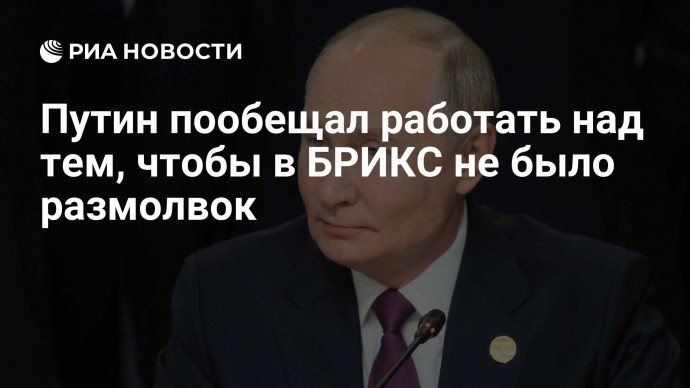 РИА НОВОСТИ

Путин пообещал работать над тем, чтобы в БРИКС не было размолвок